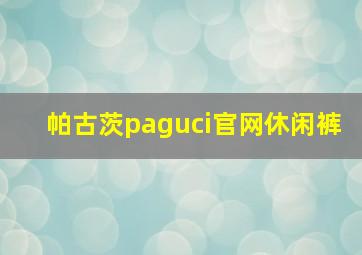 帕古茨paguci官网休闲裤